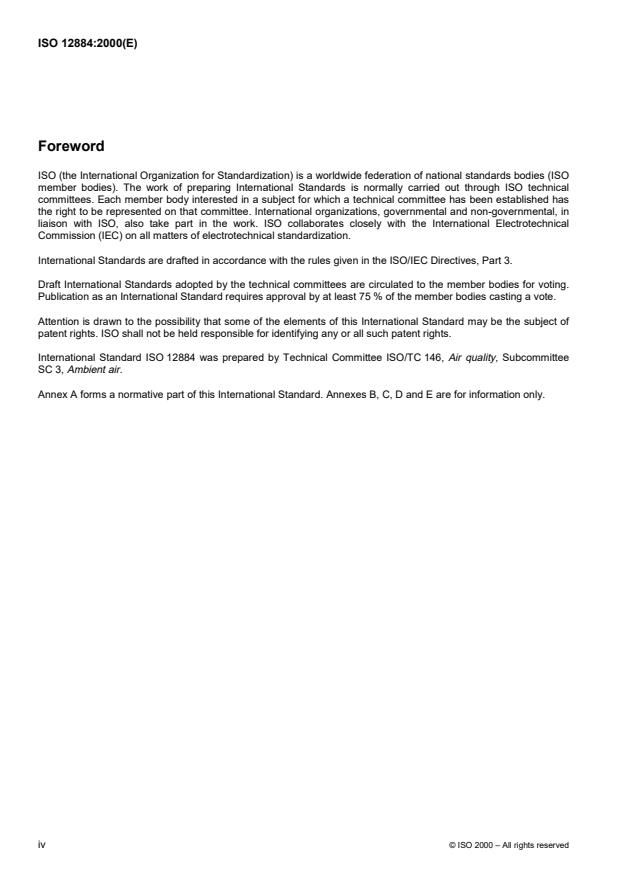 ISO 12884:2000(E)

Foreword

ISO (the International Organization for Standardization) is a worldwide federation of national standards bodies (ISO member bodies). The work of preparing International Standards is normally carried out through ISO technical committees. Each member body interested in a subject for which a technical committee has been established has the right to be represented on that committee. International organizations, governmental and non-governmental, in liaison with ISO, also take part in the work. ISO collaborates closely with the International Electrotechnical Commission (IEC) on all matters of electrotechnical standardization.

International Standards are drafted in accordance with the rules given in the ISO/IEC Directives, Part 3.

Draft International Standards adopted by the technical committees are circulated to the member bodies for voting. Publication as an International Standard requires approval by at least 75 % of the member bodies casting a vote.

Attention is drawn to the possibility that some of the elements of this International Standard may be the subject of patent rights. ISO shall not be held responsible for identifying any or all such patent rights.

International Standard ISO 12884 was prepared by Technical Committee ISO/TC 146, Air quality, Subcommittee SC 3, Ambient air.

Annex A forms a normative part of this International Standard. Annexes B, C, D and E are for information only.

iv

© ISO 2000 – All rights reserved